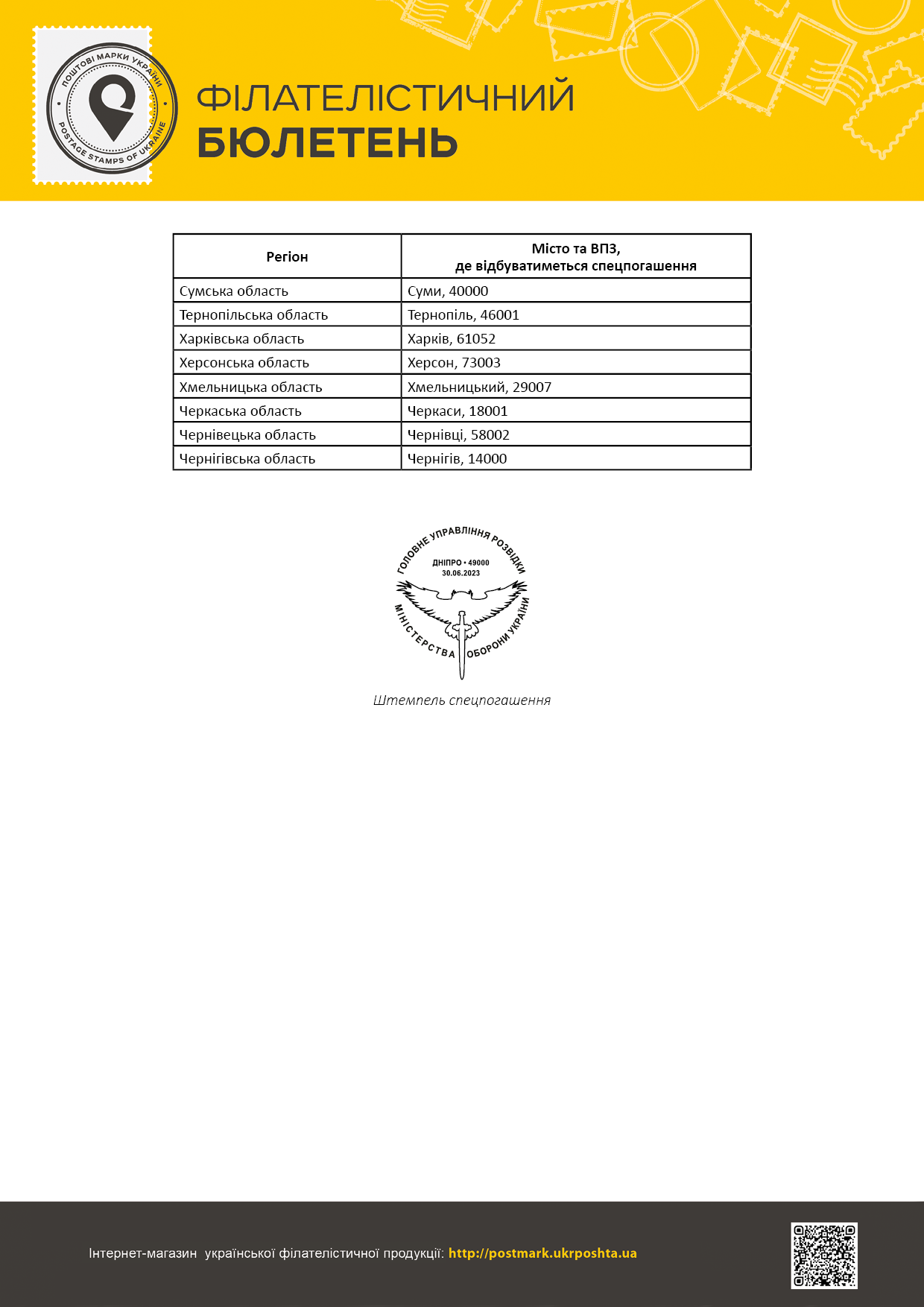 ПОШТОВІ МАРКИ УКРАЇНИ
POSTAGE STAMPS OF UKRAINE

ФІЛАТЕЛІСТИЧНИЙ
БЮЛЕТЕНЬ

| Регіон | Місто та ВПЗ, де відбуватиметься спецпогашення |
|---|---|
| Сумська область | Суми, 40000 |
| Тернопільська область | Тернопіль, 46001 |
| Харківська область | Харків, 61052 |
| Херсонська область | Херсон, 73003 |
| Хмельницька область | Хмельницький, 29007 |
| Черкаська область | Черкаси, 18001 |
| Чернівецька область | Чернівці, 58002 |
| Чернігівська область | Чернігів, 14000 |

ГОЛОВНЕ УПРАВЛІННЯ РОЗВІДКИ
ДНІПРО • 49000
30.06.2023
МІНІСТЕРСТВА ОБОРОНИ УКРАЇНИ

Штемпель спецпогашення

Інтернет-магазин української філателістичної продукції: http://postmark.ukrposhta.ua